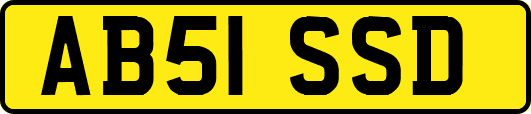 AB51 SSD